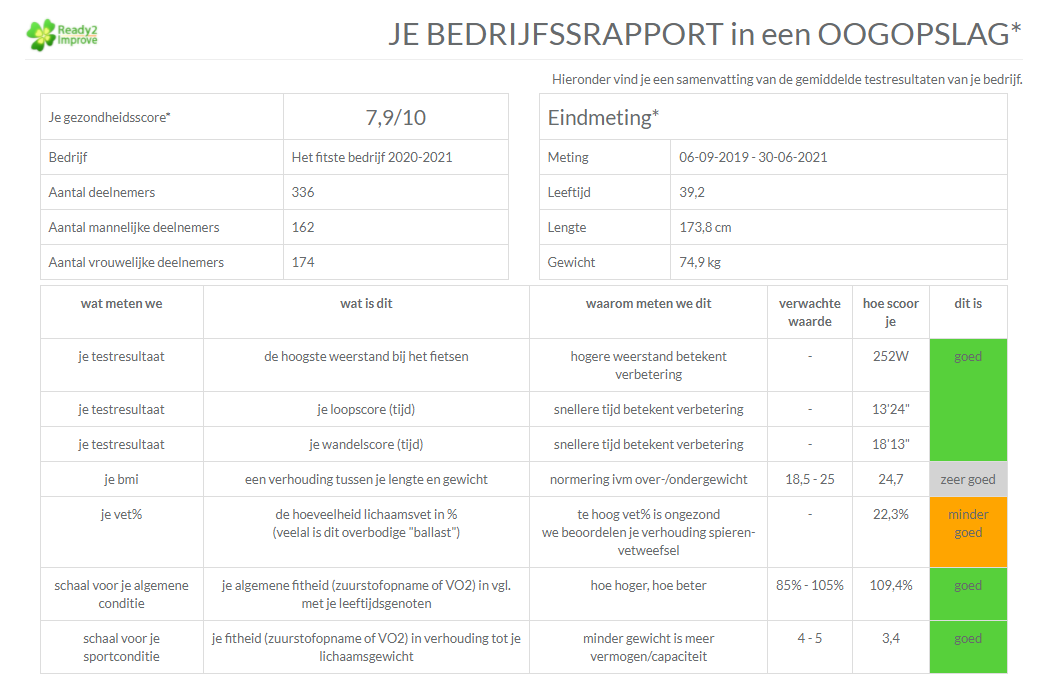 Ready2 Improve

JE BEDRIJFSSRAPPORT in een OOGOPSLAG*

Hieronder vind je een samenvatting van de gemiddelde testresultaten van je bedrijf.

| Je gezondheidsscore* | 7,9/10 |
|---|---|
| Bedrijf | Het fitste bedrijf 2020-2021 |
| Aantal deelnemers | 336 |
| Aantal mannelijke deelnemers | 162 |
| Aantal vrouwelijke deelnemers | 174 |

| Eindmeting* | |
|---|---|
| Meting | 06-09-2019 - 30-06-2021 |
| Leeftijd | 39,2 |
| Lengte | 173,8 cm |
| Gewicht | 74,9 kg |

| wat meten we | wat is dit | waarom meten we dit | verwachte waarde | hoe scoor je | dit is |
|---|---|---|---|---|---|
| je testresultaat | de hoogste weerstand bij het fietsen | hogere weerstand betekent verbetering | - | 252W | goed |
| je testresultaat | je loopscore (tijd) | snellere tijd betekent verbetering | - | 13'24" | |
| je testresultaat | je wandelscore (tijd) | snellere tijd betekent verbetering | - | 18'13" | |
| je bmi | een verhouding tussen je lengte en gewicht | normering ivm over-/ondergewicht | 18,5 - 25 | 24,7 | zeer goed |
| je vet% | de hoeveelheid lichaamsvet in % (veelal is dit overbodige "ballast") | te hoog vet% is ongezond we beoordelen je verhouding spieren-vetweefsel | - | 22,3% | minder goed |
| schaal voor je algemene conditie | je algemene fitheid (zuurstofopname of VO2) in vgl. met je leeftijdsgenoten | hoe hoger, hoe beter | 85% - 105% | 109,4% | goed |
| schaal voor je sportconditie | je fitheid (zuurstofopname of VO2) in verhouding tot je lichaamsgewicht | minder gewicht is meer vermogen/capaciteit | 4 - 5 | 3,4 | goed |